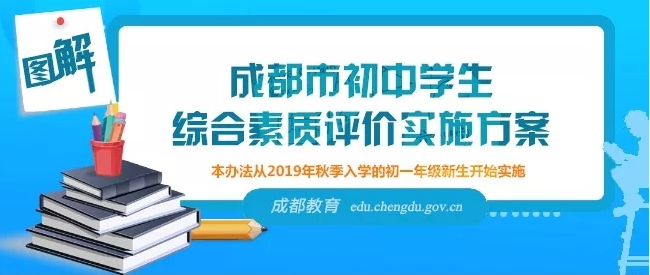 图解

成都市初中学生
综合素质评价实施方案

本办法从2019年秋季入学的初一年级新生开始实施

成都教育 edu.chengdu.gov.cn